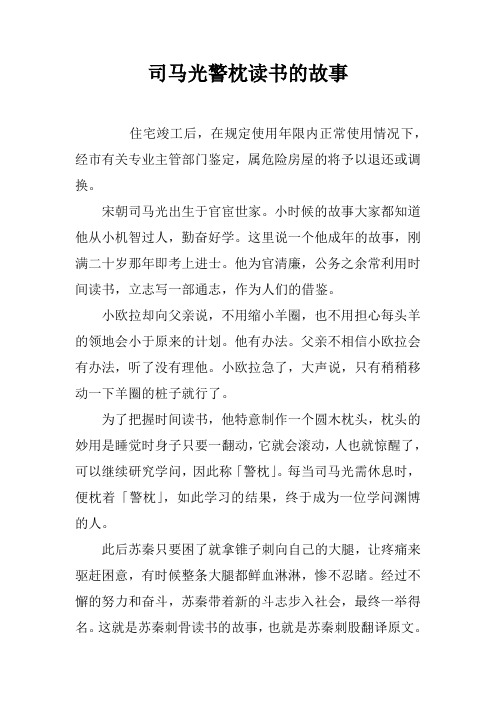 司马光警枕读书的故事

住宅竣工后，在规定使用年限内正常使用情况下，经市有关专业主管部门鉴定，属危险房屋的将予以退还或调换。

宋朝司马光出生于官宦世家。小时候的故事大家都知道他从小机智过人，勤奋好学。这里说一个他成年的故事，刚满二十岁那年即考上进士。他为官清廉，公务之余常利用时间读书，立志写一部通志，作为人们的借鉴。

小欧拉却向父亲说，不用缩小羊圈，也不用担心每头羊的领地会小于原来的计划。他有办法。父亲不相信小欧拉会有办法，听了没有理他。小欧拉急了，大声说，只有稍稍移动一下羊圈的桩子就行了。

为了把握时间读书，他特意制作一个圆木枕头，枕头的妙用是睡觉时身子只要一翻动，它就会滚动，人也就惊醒了，可以继续研究学问，因此称「警枕」。每当司马光需休息时，便枕着「警枕」，如此学习的结果，终于成为一位学问渊博的人。

此后苏秦只要困了就拿锥子刺向自己的大腿，让疼痛来驱赶困意，有时候整条大腿都鲜血淋淋，惨不忍睹。经过不懈的努力和奋斗，苏秦带着新的斗志步入社会，最终一举得名。这就是苏秦刺骨读书的故事，也就是苏秦刺股翻译原文。